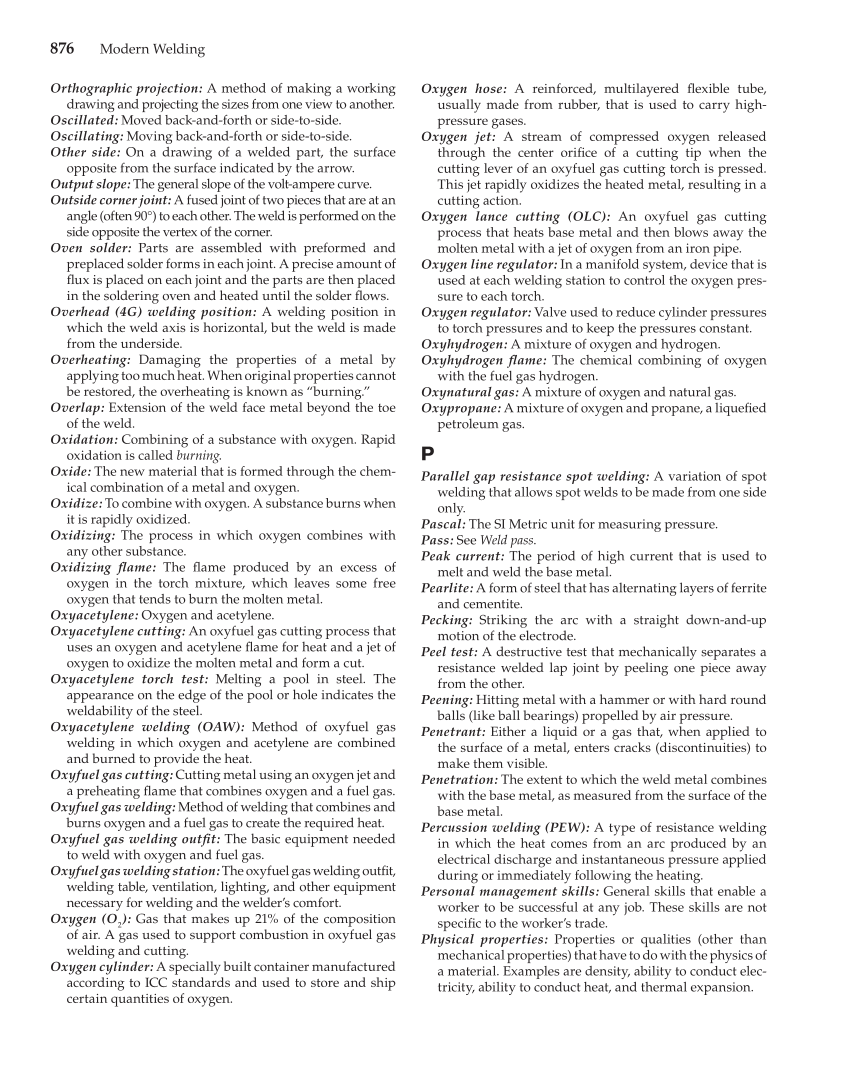 876 Modern Welding

Orthographic projection: A method of making a working drawing and projecting the sizes from one view to another.
Oscillated: Moved back-and-forth or side-to-side.
Oscillating: Moving back-and-forth or side-to-side.
Other side: On a drawing of a welded part, the surface opposite from the surface indicated by the arrow.
Output slope: The general slope of the volt-ampere curve.
Outside corner joint: A fused joint of two pieces that are at an angle (often 90°) to each other. The weld is performed on the side opposite the vertex of the corner.
Oven solder: Parts are assembled with preformed and preplaced solder forms in each joint. A precise amount of flux is placed on each joint and the parts are then placed in the soldering oven and heated until the solder flows.
Overhead (4G) welding position: A welding position in which the weld axis is horizontal, but the weld is made from the underside.
Overheating: Damaging the properties of a metal by applying too much heat. When original properties cannot be restored, the overheating is known as "burning."
Overlap: Extension of the weld face metal beyond the toe of the weld.
Oxidation: Combining of a substance with oxygen. Rapid oxidation is called burning.
Oxide: The new material that is formed through the chemical combination of a metal and oxygen.
Oxidize: To combine with oxygen. A substance burns when it is rapidly oxidized.
Oxidizing: The process in which oxygen combines with any other substance.
Oxidizing flame: The flame produced by an excess of oxygen in the torch mixture, which leaves some free oxygen that tends to burn the molten metal.
Oxyacetylene: Oxygen and acetylene.
Oxyacetylene cutting: An oxyfuel gas cutting process that uses an oxygen and acetylene flame for heat and a jet of oxygen to oxidize the molten metal and form a cut.
Oxyacetylene torch test: Melting a pool in steel. The appearance on the edge of the pool or hole indicates the weldability of the steel.
Oxyacetylene welding (OAW): Method of oxyfuel gas welding in which oxygen and acetylene are combined and burned to provide the heat.
Oxyfuel gas cutting: Cutting metal using an oxygen jet and a preheating flame that combines oxygen and a fuel gas.
Oxyfuel gas welding: Method of welding that combines and burns oxygen and a fuel gas to create the required heat.
Oxyfuel gas welding outfit: The basic equipment needed to weld with oxygen and fuel gas.
Oxyfuel gas welding station: The oxyfuel gas welding outfit, welding table, ventilation, lighting, and other equipment necessary for welding and the welder's comfort.
Oxygen ($O_2$): Gas that makes up 21% of the composition of air. A gas used to support combustion in oxyfuel gas welding and cutting.
Oxygen cylinder: A specially built container manufactured according to ICC standards and used to store and ship certain quantities of oxygen.
Oxygen hose: A reinforced, multilayered flexible tube, usually made from rubber, that is used to carry high-pressure gases.
Oxygen jet: A stream of compressed oxygen released through the center orifice of a cutting tip when the cutting lever of an oxyfuel gas cutting torch is pressed. This jet rapidly oxidizes the heated metal, resulting in a cutting action.
Oxygen lance cutting (OLC): An oxyfuel gas cutting process that heats base metal and then blows away the molten metal with a jet of oxygen from an iron pipe.
Oxygen line regulator: In a manifold system, device that is used at each welding station to control the oxygen pressure to each torch.
Oxygen regulator: Valve used to reduce cylinder pressures to torch pressures and to keep the pressures constant.
Oxyhydrogen: A mixture of oxygen and hydrogen.
Oxyhydrogen flame: The chemical combining of oxygen with the fuel gas hydrogen.
Oxynatural gas: A mixture of oxygen and natural gas.
Oxypropane: A mixture of oxygen and propane, a liquefied petroleum gas.

P

Parallel gap resistance spot welding: A variation of spot welding that allows spot welds to be made from one side only.
Pascal: The SI Metric unit for measuring pressure.
Pass: See Weld pass.
Peak current: The period of high current that is used to melt and weld the base metal.
Pearlite: A form of steel that has alternating layers of ferrite and cementite.
Pecking: Striking the arc with a straight down-and-up motion of the electrode.
Peel test: A destructive test that mechanically separates a resistance welded lap joint by peeling one piece away from the other.
Peening: Hitting metal with a hammer or with hard round balls (like ball bearings) propelled by air pressure.
Penetrant: Either a liquid or a gas that, when applied to the surface of a metal, enters cracks (discontinuities) to make them visible.
Penetration: The extent to which the weld metal combines with the base metal, as measured from the surface of the base metal.
Percussion welding (PEW): A type of resistance welding in which the heat comes from an arc produced by an electrical discharge and instantaneous pressure applied during or immediately following the heating.
Personal management skills: General skills that enable a worker to be successful at any job. These skills are not specific to the worker's trade.
Physical properties: Properties or qualities (other than mechanical properties) that have to do with the physics of a material. Examples are density, ability to conduct electricity, ability to conduct heat, and thermal expansion.